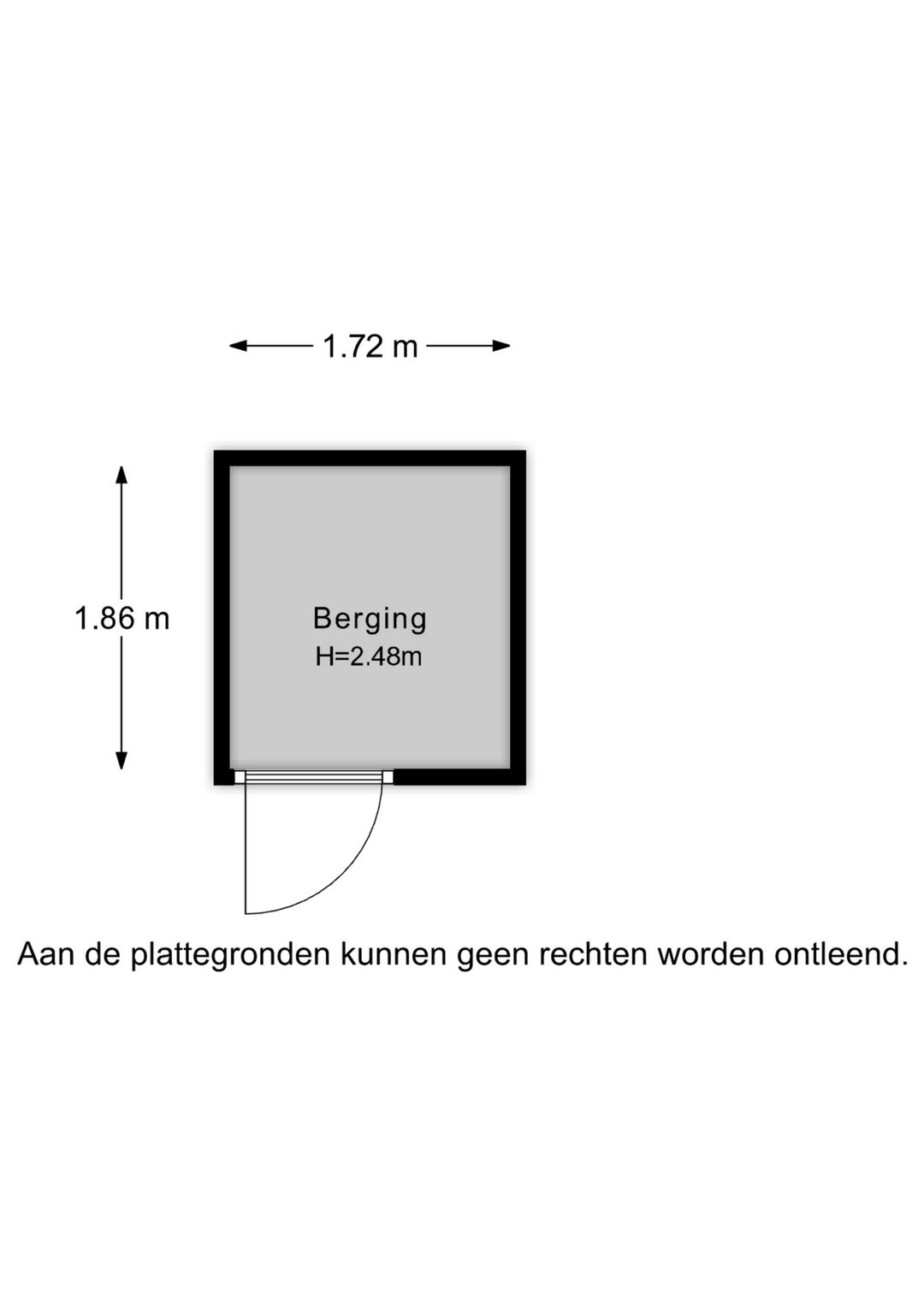 1.72 m

1.86 m

Berging
H=2.48m

Aan de plattegronden kunnen geen rechten worden ontleend.